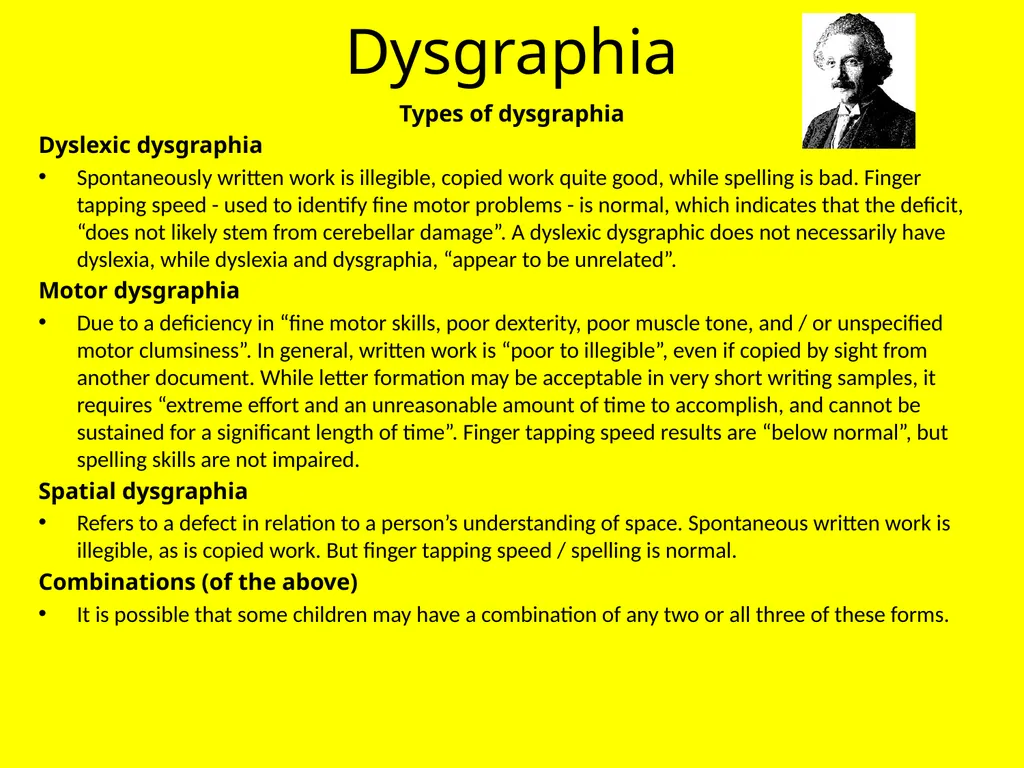 Dysgraphia

Types of dysgraphia

Dyslexic dysgraphia

• Spontaneously written work is illegible, copied work quite good, while spelling is bad. Finger tapping speed - used to identify fine motor problems - is normal, which indicates that the deficit, “does not likely stem from cerebellar damage”. A dyslexic dysgraphic does not necessarily have dyslexia, while dyslexia and dysgraphia, “appear to be unrelated”.

Motor dysgraphia

• Due to a deficiency in “fine motor skills, poor dexterity, poor muscle tone, and / or unspecified motor clumsiness”. In general, written work is “poor to illegible”, even if copied by sight from another document. While letter formation may be acceptable in very short writing samples, it requires “extreme effort and an unreasonable amount of time to accomplish, and cannot be sustained for a significant length of time”. Finger tapping speed results are “below normal”, but spelling skills are not impaired.

Spatial dysgraphia

• Refers to a defect in relation to a person’s understanding of space. Spontaneous written work is illegible, as is copied work. But finger tapping speed / spelling is normal.

Combinations (of the above)

• It is possible that some children may have a combination of any two or all three of these forms.